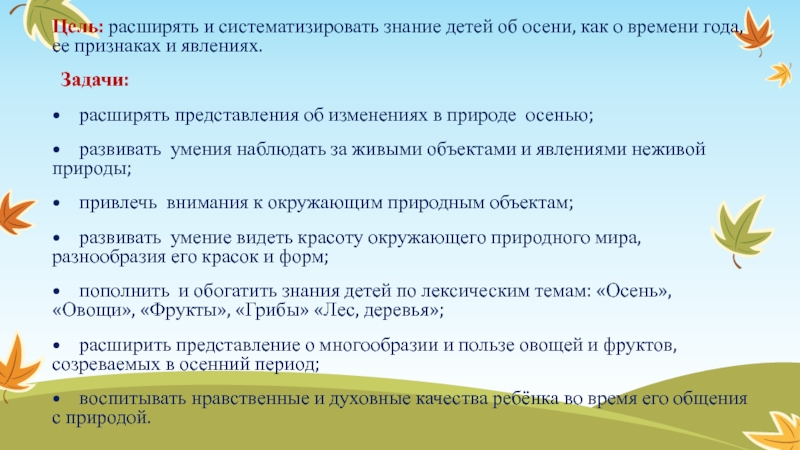 Цель: расширять и систематизировать знание детей об осени, как о времени года, ее признаках и явлениях.

Задачи:

• расширять представления об изменениях в природе осенью;

• развивать умения наблюдать за живыми объектами и явлениями неживой природы;

• привлечь внимания к окружающим природным объектам;

• развивать умение видеть красоту окружающего природного мира, разнообразия его красок и форм;

• пополнить и обогатить знания детей по лексическим темам: «Осень», «Овощи», «Фрукты», «Грибы» «Лес, деревья»;

• расширить представление о многообразии и пользе овощей и фруктов, созреваемых в осенний период;

• воспитывать нравственные и духовные качества ребёнка во время его общения с природой.